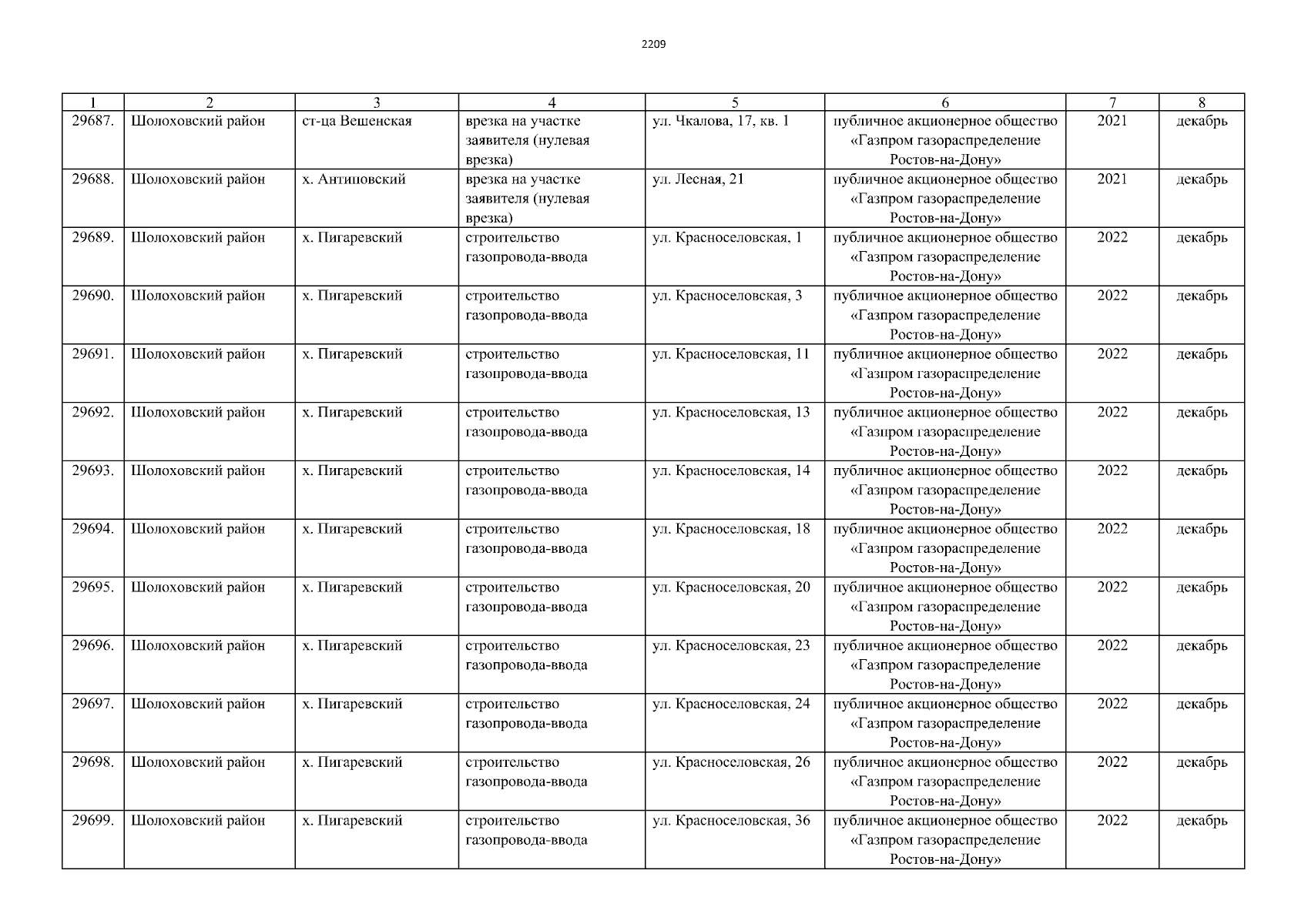 2209

| 1 | 2 | 3 | 4 | 5 | 6 | 7 | 8 |
|---|---|---|---|---|---|---|---|
| 29687. | Шолоховский район | ст-ца Вешенская | врезка на участке заявителя (нулевая врезка) | ул. Чкалова, 17, кв. 1 | публичное акционерное общество «Газпром газораспределение Ростов-на-Дону» | 2021 | декабрь |
| 29688. | Шолоховский район | х. Антиповский | врезка на участке заявителя (нулевая врезка) | ул. Лесная, 21 | публичное акционерное общество «Газпром газораспределение Ростов-на-Дону» | 2021 | декабрь |
| 29689. | Шолоховский район | х. Пигаревский | строительство газопровода-ввода | ул. Красноселовская, 1 | публичное акционерное общество «Газпром газораспределение Ростов-на-Дону» | 2022 | декабрь |
| 29690. | Шолоховский район | х. Пигаревский | строительство газопровода-ввода | ул. Красноселовская, 3 | публичное акционерное общество «Газпром газораспределение Ростов-на-Дону» | 2022 | декабрь |
| 29691. | Шолоховский район | х. Пигаревский | строительство газопровода-ввода | ул. Красноселовская, 11 | публичное акционерное общество «Газпром газораспределение Ростов-на-Дону» | 2022 | декабрь |
| 29692. | Шолоховский район | х. Пигаревский | строительство газопровода-ввода | ул. Красноселовская, 13 | публичное акционерное общество «Газпром газораспределение Ростов-на-Дону» | 2022 | декабрь |
| 29693. | Шолоховский район | х. Пигаревский | строительство газопровода-ввода | ул. Красноселовская, 14 | публичное акционерное общество «Газпром газораспределение Ростов-на-Дону» | 2022 | декабрь |
| 29694. | Шолоховский район | х. Пигаревский | строительство газопровода-ввода | ул. Красноселовская, 18 | публичное акционерное общество «Газпром газораспределение Ростов-на-Дону» | 2022 | декабрь |
| 29695. | Шолоховский район | х. Пигаревский | строительство газопровода-ввода | ул. Красноселовская, 20 | публичное акционерное общество «Газпром газораспределение Ростов-на-Дону» | 2022 | декабрь |
| 29696. | Шолоховский район | х. Пигаревский | строительство газопровода-ввода | ул. Красноселовская, 23 | публичное акционерное общество «Газпром газораспределение Ростов-на-Дону» | 2022 | декабрь |
| 29697. | Шолоховский район | х. Пигаревский | строительство газопровода-ввода | ул. Красноселовская, 24 | публичное акционерное общество «Газпром газораспределение Ростов-на-Дону» | 2022 | декабрь |
| 29698. | Шолоховский район | х. Пигаревский | строительство газопровода-ввода | ул. Красноселовская, 26 | публичное акционерное общество «Газпром газораспределение Ростов-на-Дону» | 2022 | декабрь |
| 29699. | Шолоховский район | х. Пигаревский | строительство газопровода-ввода | ул. Красноселовская, 36 | публичное акционерное общество «Газпром газораспределение Ростов-на-Дону» | 2022 | декабрь |